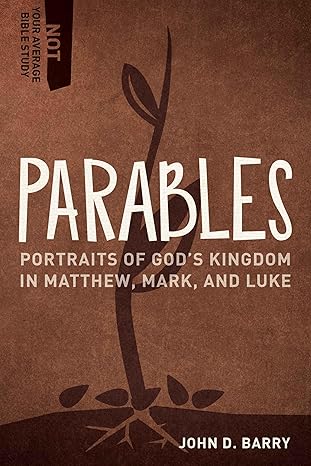 NOT
YOUR AVERAGE
BIBLE STUDY

PARABLES

PORTRAITS OF GOD'S KINGDOM IN MATTHEW, MARK, AND LUKE

JOHN D. BARRY